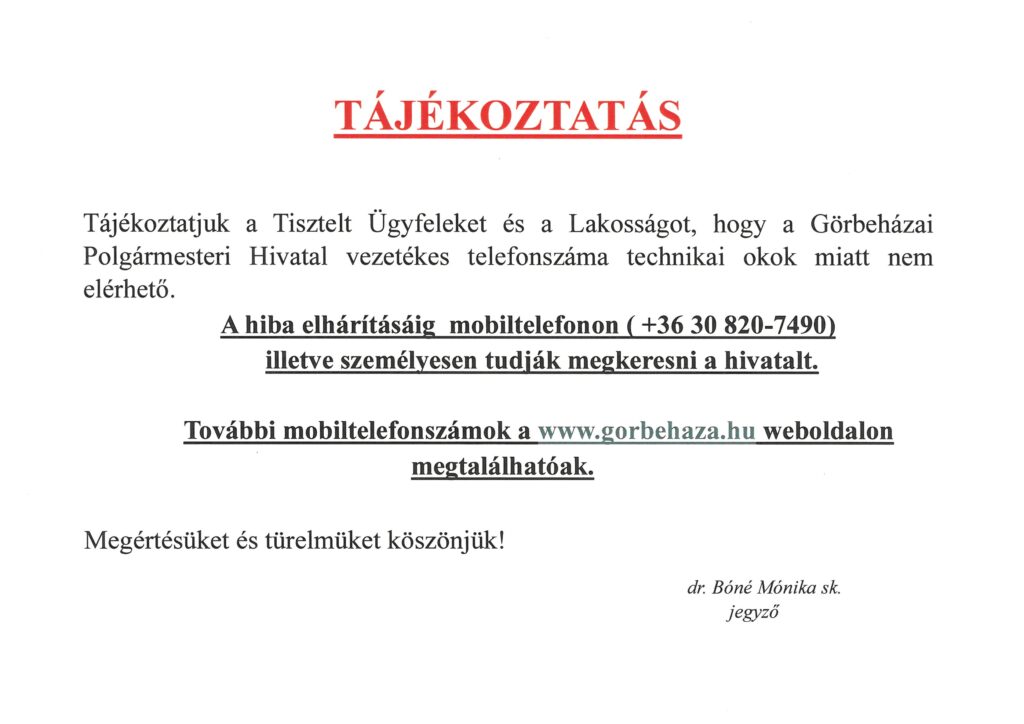 TÁJÉKOZTATÁS

Tájékoztatjuk a Tisztelt Ügyfeleket és a Lakosságot, hogy a Görbeházai Polgármesteri Hivatal vezetékes telefonszáma technikai okok miatt nem elérhető.

A hiba elhárításáig mobiltelefonon ( +36 30 820-7490) illetve személyesen tudják megkeresni a hivatalt.

További mobiltelefonszámok a www.gorbehaza.hu weboldalon megtalálhatóak.

Megértésüket és türelmüket köszönjük!

dr. Bóné Mónika sk.
jegyző